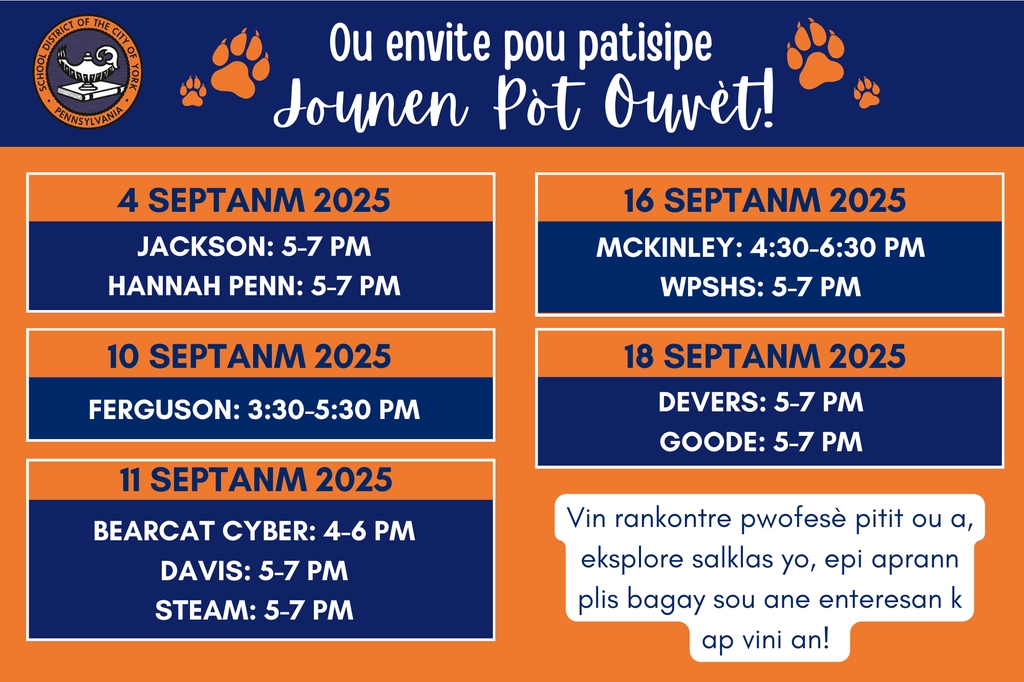 SCHOOL DISTRICT OF THE CITY OF YORK
PENNSYLVANIA

Ou envite pou patisipe
Jounen Pòt Ouvèt!

4 SEPTANM 2025
JACKSON: 5-7 PM
HANNAH PENN: 5-7 PM

10 SEPTANM 2025
FERGUSON: 3:30-5:30 PM

11 SEPTANM 2025
BEARCAT CYBER: 4-6 PM
DAVIS: 5-7 PM
STEAM: 5-7 PM

16 SEPTANM 2025
MCKINLEY: 4:30-6:30 PM
WPSHS: 5-7 PM

18 SEPTANM 2025
DEVERS: 5-7 PM
GOODE: 5-7 PM

Vin rankontre pwofesè pitit ou a, eksplore salklas yo, epi aprann plis bagay sou ane enteresan k ap vini an!